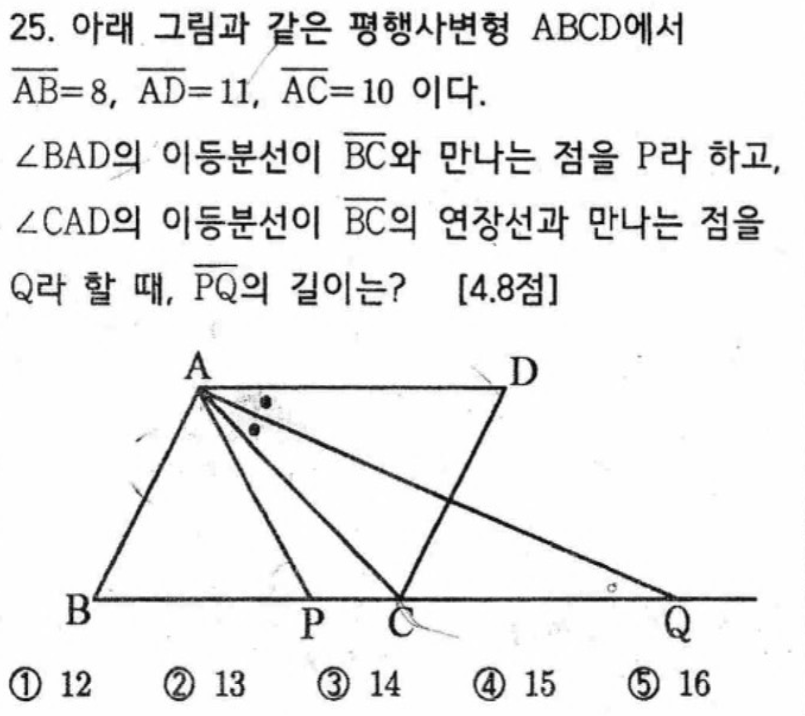 25. 아래 그림과 같은 평행사변형 ABCD에서 $\overline{AB}=8$, $\overline{AD}=11$, $\overline{AC}=10$ 이다.
$\angle BAD$의 이등분선이 $\overline{BC}$와 만나는 점을 P라 하고, $\angle CAD$의 이등분선이 $\overline{BC}$의 연장선과 만나는 점을 Q라 할 때, $\overline{PQ}$의 길이는? [4.8점]

A D B P C Q

① 12 ② 13 ③ 14 ④ 15 ⑤ 16